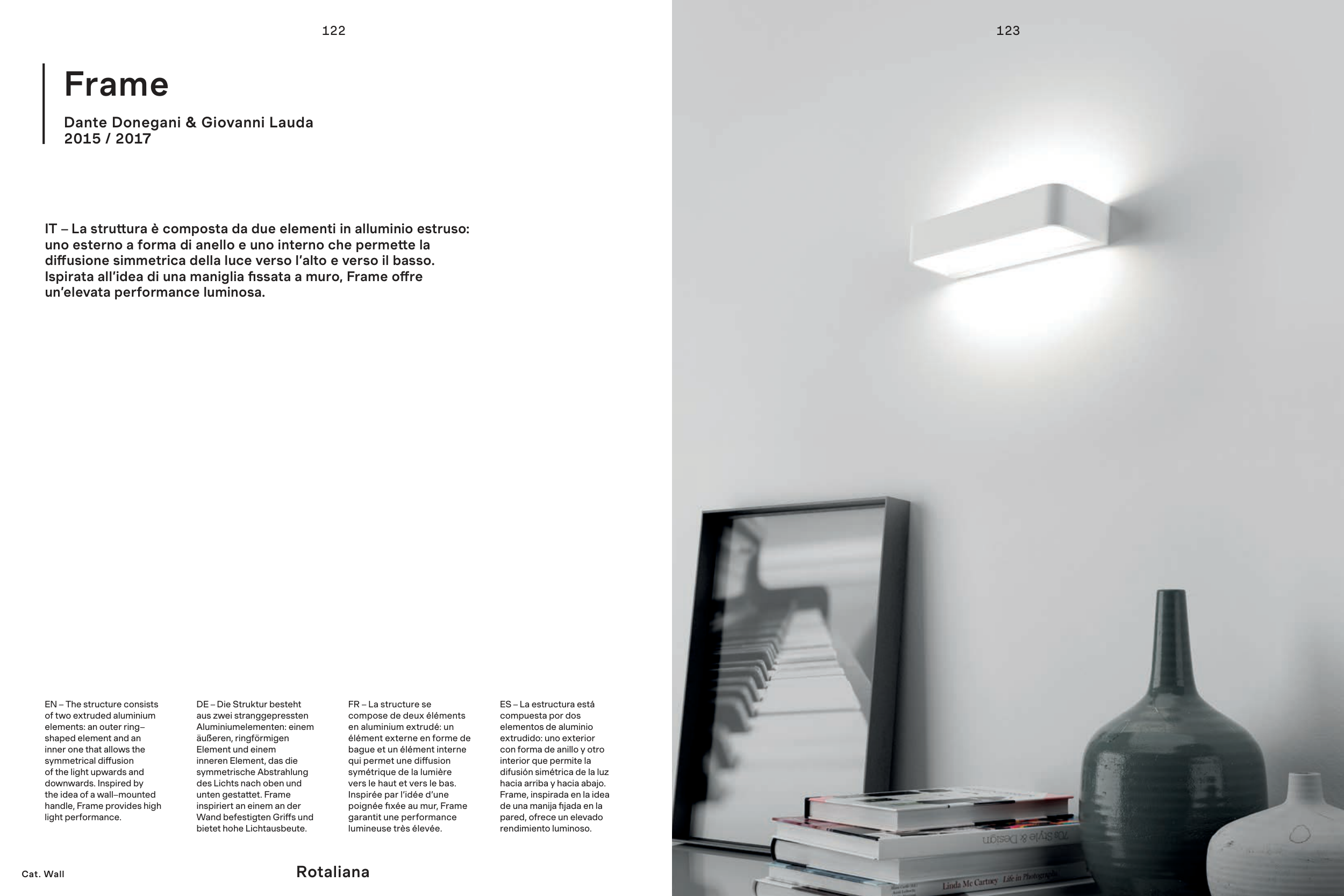 122

Frame

Dante Donegani & Giovanni Lauda
2015 / 2017

IT – La struttura è composta da due elementi in alluminio estruso: uno esterno a forma di anello e uno interno che permette la diffusione simmetrica della luce verso l'alto e verso il basso. Ispirata all'idea di una maniglia fissata a muro, Frame offre un'elevata performance luminosa.

EN – The structure consists of two extruded aluminium elements: an outer ring–shaped element and an inner one that allows the symmetrical diffusion of the light upwards and downwards. Inspired by the idea of a wall–mounted handle, Frame provides high light performance.

DE – Die Struktur besteht aus zwei stranggepressten Aluminiumelementen: einem äußeren, ringförmigen Element und einem inneren Element, das die symmetrische Abstrahlung des Lichts nach oben und unten gestattet. Frame inspiriert an einem an der Wand befestigten Griffs und bietet hohe Lichtausbeute.

FR – La structure se compose de deux éléments en aluminium extrudé: un élément externe en forme de bague et un élément interne qui permet une diffusion symétrique de la lumière vers le haut et vers le bas. Inspirée par l'idée d'une poignée fixée au mur, Frame garantit une performance lumineuse très élevée.

ES – La estructura está compuesta por dos elementos de aluminio extrudido: uno exterior con forma de anillo y otro interior que permite la difusión simétrica de la luz hacia arriba y hacia abajo. Frame, inspirada en la idea de una manija fijada en la pared, ofrece un elevado rendimiento luminoso.

Cat. Wall

Rotaliana

123

70s Style & Design

Linda Mc Cartney Life in Photographs